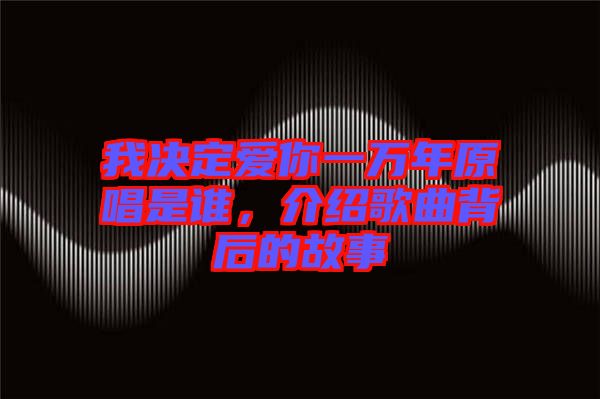 我决定爱你一万年原唱是谁，介绍歌曲背后的故事